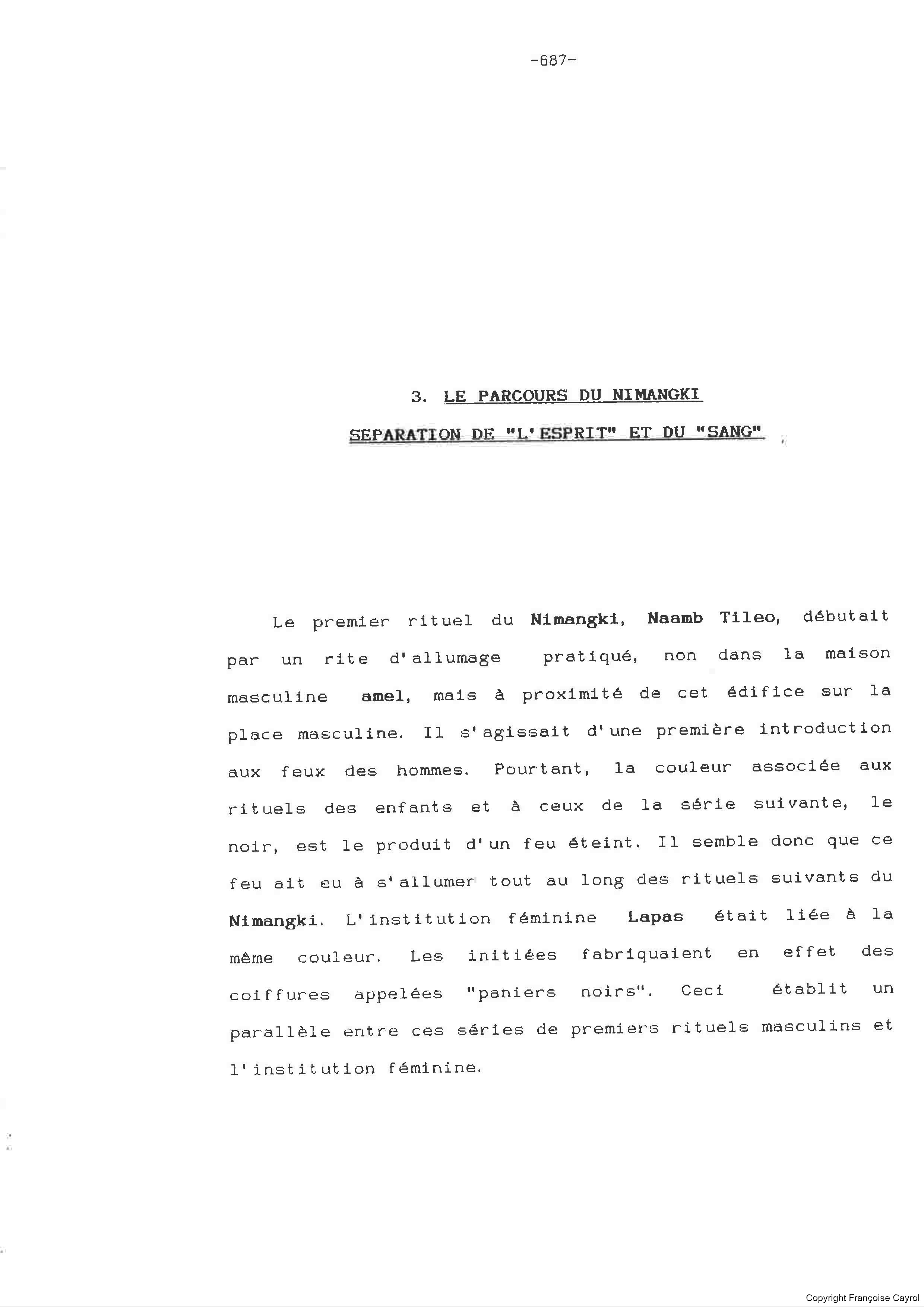 -687-

3. LE PARCOURS DU NIMANGKI

SEPARATION DE "L'ESPRIT" ET DU "SANG"

Le premier rituel du Nimangki, Naamb Tileo, débutait par un rite d'allumage pratiqué, non dans la maison masculine amel, mais à proximité de cet édifice sur la place masculine. Il s'agissait d'une première introduction aux feux des hommes. Pourtant, la couleur associée aux rituels des enfants et à ceux de la série suivante, le noir, est le produit d'un feu éteint. Il semble donc que ce feu ait eu à s'allumer tout au long des rituels suivants du Nimangki. L'institution féminine Lapas était liée à la même couleur. Les initiées fabriquaient en effet des coiffures appelées "paniers noirs". Ceci établit un parallèle entre ces séries de premiers rituels masculins et l'institution féminine.

Copyright Françoise Cayrol